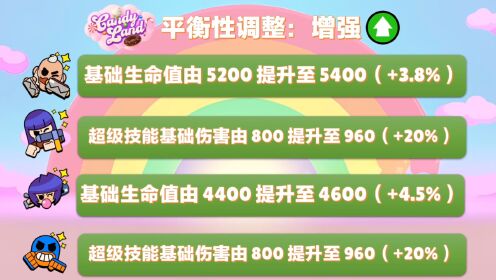 Candy Land

平衡性调整：增强

基础生命值由 5200 提升至 5400（+3.8%）

超级技能基础伤害由 800 提升至 960（+20%）

基础生命值由 4400 提升至 4600（+4.5%）

超级技能基础伤害由 800 提升至 960（+20%）